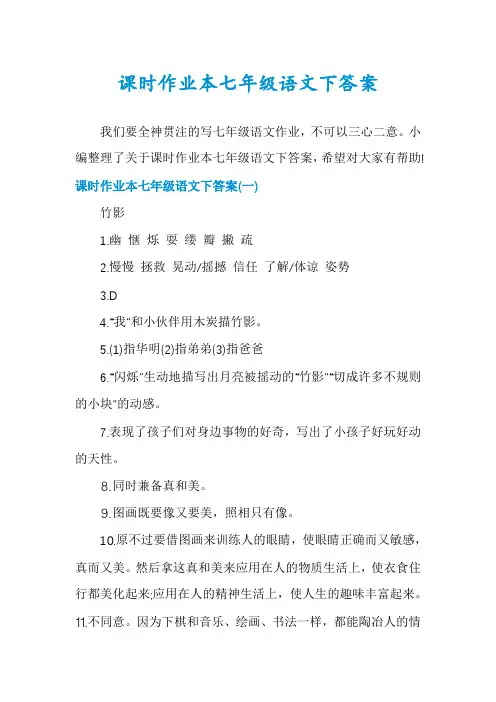 课时作业本七年级语文下答案

我们要全神贯注的写七年级语文作业，不可以三心二意。小编整理了关于课时作业本七年级语文下答案，希望对大家有帮助!

课时作业本七年级语文下答案(一)

竹影

1.幽 惬 烁 耍 缕 瓣 撇 疏

2.慢慢 拯救 晃动/摇撼 信任 了解/体谅 姿势

3.D

4."我"和小伙伴用木炭描竹影。

5.(1)指华明(2)指弟弟(3)指爸爸

6."闪烁"生动地描写出月亮被摇动的"竹影""切成许多不规则的小块"的动感。

7.表现了孩子们对身边事物的好奇，写出了小孩子好玩好动的天性。

8.同时兼备真和美。

9.图画既要像又要美，照相只有像。

10.原不过要借图画来训练人的眼睛，使眼睛正确而又敏感，真而又美。然后拿这真和美来应用在人的物质生活上，使衣食住行都美化起来;应用在人的精神生活上，使人生的趣味丰富起来。

11.不同意。因为下棋和音乐、绘画、书法一样，都能陶冶人的情